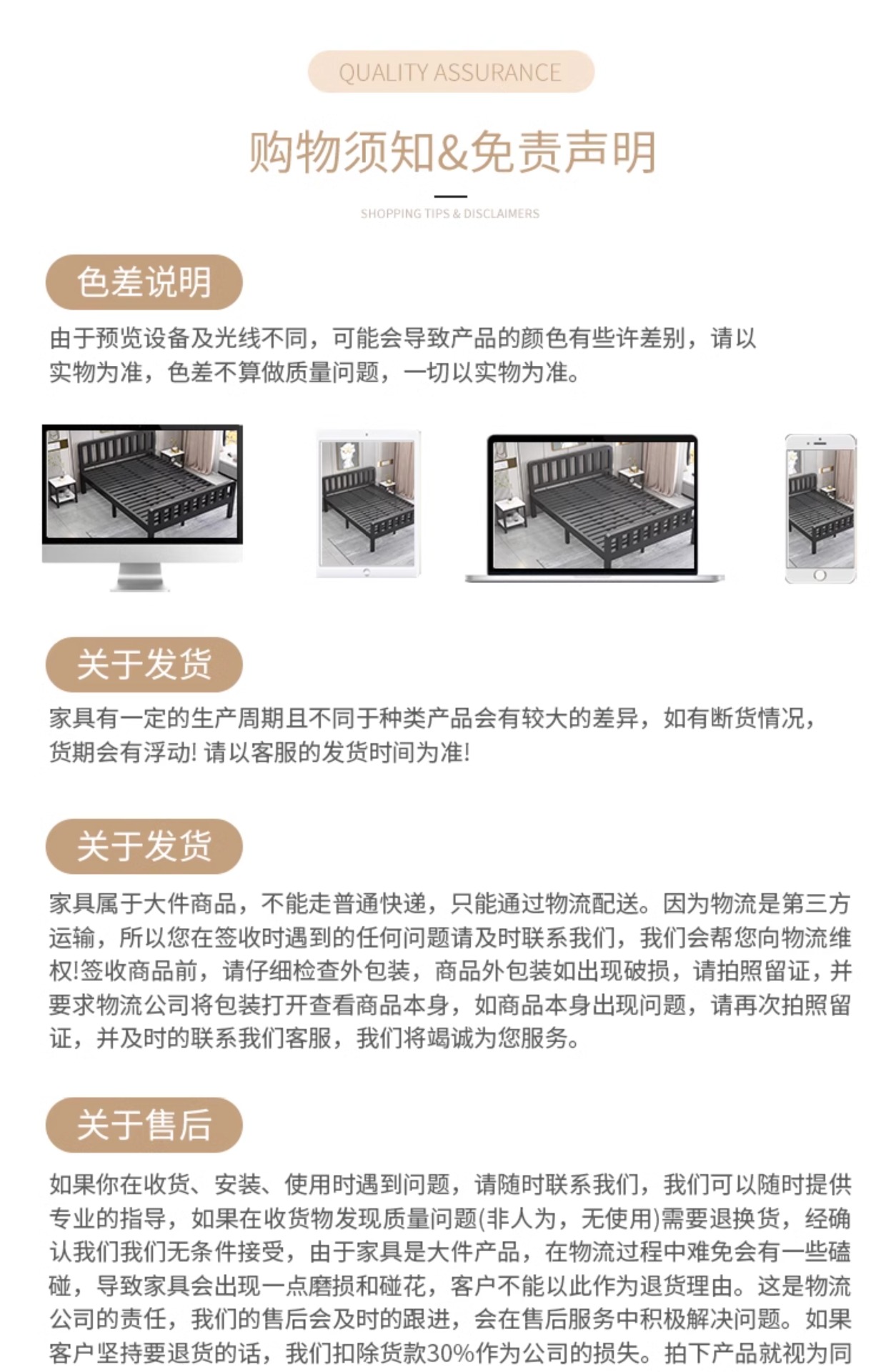 QUALITY ASSURANCE

购物须知&免责声明

SHOPPING TIPS & DISCLAIMERS

色差说明

由于预览设备及光线不同，可能会导致产品的颜色有些许差别，请以实物为准，色差不算做质量问题，一切以实物为准。

关于发货

家具有一定的生产周期且不同于种类产品会有较大的差异，如有断货情况，货期会有浮动！请以客服的发货时间为准！

关于发货

家具属于大件商品，不能走普通快递，只能通过物流配送。因为物流是第三方运输，所以您在签收时遇到的任何问题请及时联系我们，我们会帮您向物流维权！签收商品前，请仔细检查外包装，商品外包装如出现破损，请拍照留证，并要求物流公司将包装打开查看商品本身，如商品本身出现问题，请再次拍照留证，并及时的联系我们客服，我们将竭诚为您服务。

关于售后

如果你在收货、安装、使用时遇到问题，请随时联系我们，我们可以随时提供专业的指导，如果在收货物发现质量问题(非人为，无使用)需要退换货，经确认我们我们无条件接受，由于家具是大件产品，在物流过程中难免会有一些磕碰，导致家具会出现一点磨损和碰花，客户不能以此作为退货理由。这是物流公司的责任，我们的售后会及时的跟进，会在售后服务中积极解决问题。如果客户坚持要退货的话，我们扣除货款30%作为公司的损失。拍下产品就视为同